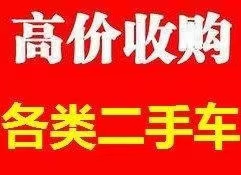 高价收购

各类二手车